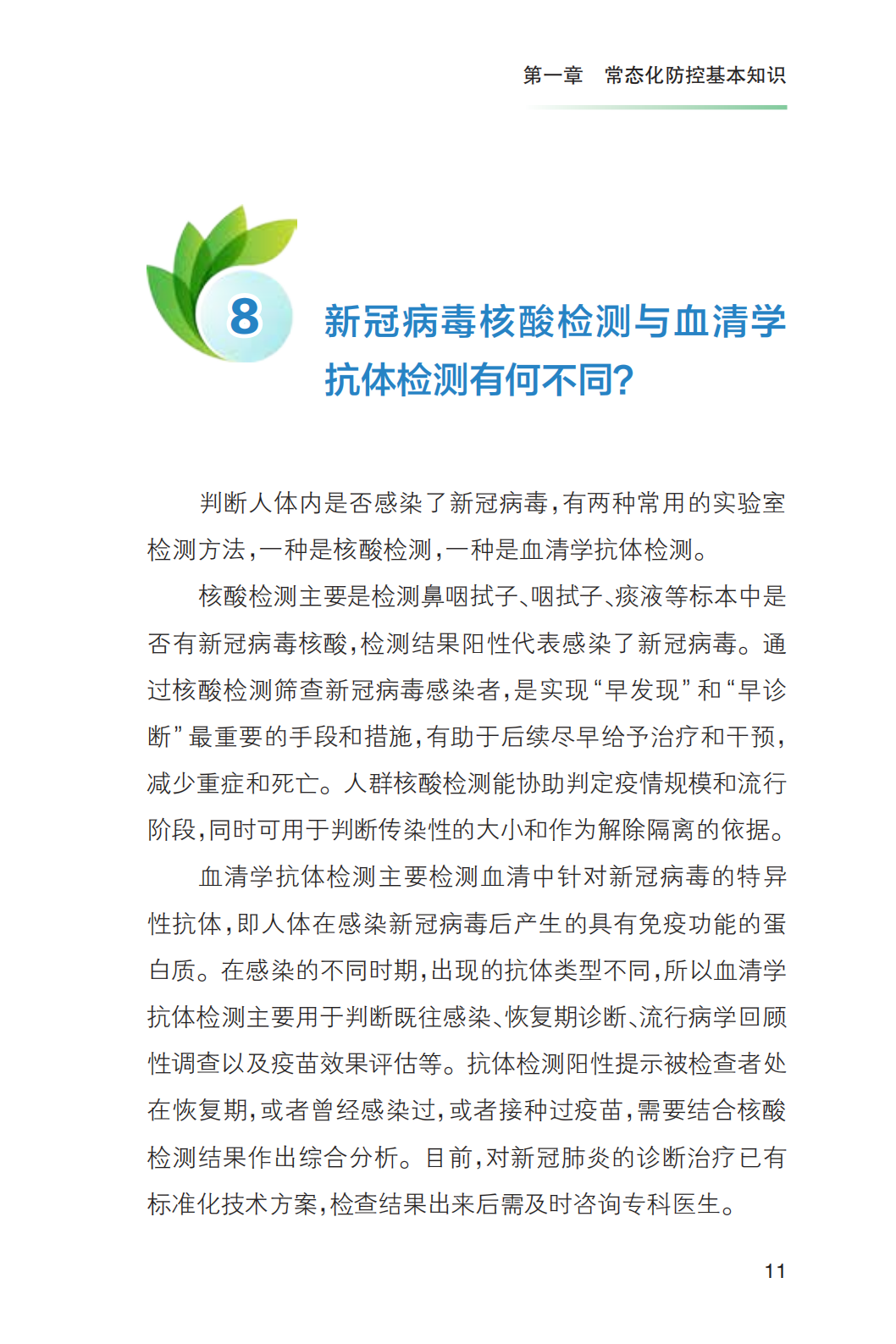 第一章　常态化防控基本知识

8

新冠病毒核酸检测与血清学抗体检测有何不同?

判断人体内是否感染了新冠病毒,有两种常用的实验室检测方法,一种是核酸检测,一种是血清学抗体检测。

核酸检测主要是检测鼻咽拭子、咽拭子、痰液等标本中是否有新冠病毒核酸,检测结果阳性代表感染了新冠病毒。通过核酸检测筛查新冠病毒感染者,是实现“早发现”和“早诊断”最重要的手段和措施,有助于后续尽早给予治疗和干预,减少重症和死亡。人群核酸检测能协助判定疫情规模和流行阶段,同时可用于判断传染性的大小和作为解除隔离的依据。

血清学抗体检测主要检测血清中针对新冠病毒的特异性抗体,即人体在感染新冠病毒后产生的具有免疫功能的蛋白质。在感染的不同时期,出现的抗体类型不同,所以血清学抗体检测主要用于判断既往感染、恢复期诊断、流行病学回顾性调查以及疫苗效果评估等。抗体检测阳性提示被检查者处在恢复期,或者曾经感染过,或者接种过疫苗,需要结合核酸检测结果作出综合分析。目前,对新冠肺炎的诊断治疗已有标准化技术方案,检查结果出来后需及时咨询专科医生。

11